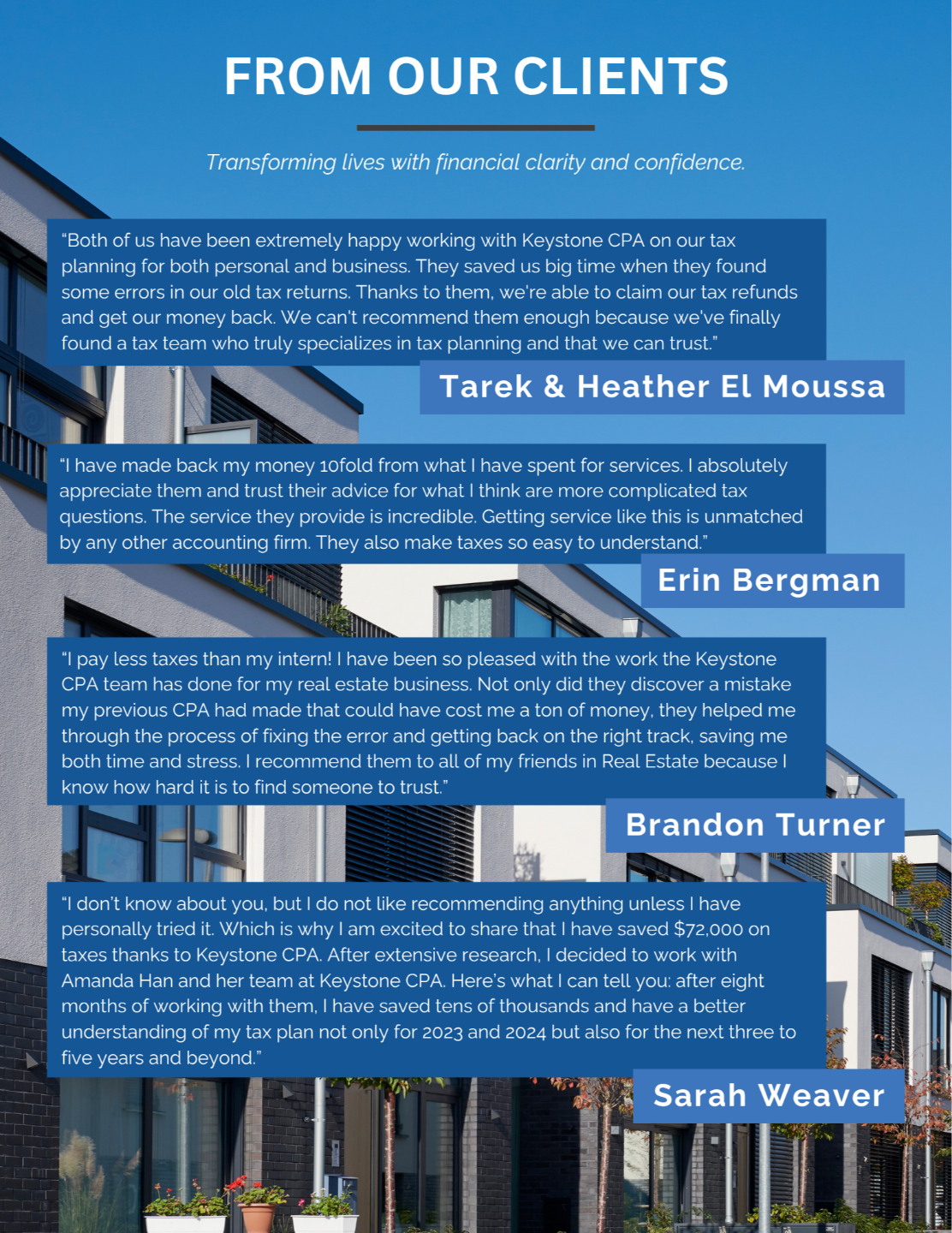 FROM OUR CLIENTS

Transforming lives with financial clarity and confidence.

“Both of us have been extremely happy working with Keystone CPA on our tax planning for both personal and business. They saved us big time when they found some errors in our old tax returns. Thanks to them, we're able to claim our tax refunds and get our money back. We can't recommend them enough because we've finally found a tax team who truly specializes in tax planning and that we can trust.”

Tarek & Heather El Moussa

“I have made back my money 10fold from what I have spent for services. I absolutely appreciate them and trust their advice for what I think are more complicated tax questions. The service they provide is incredible. Getting service like this is unmatched by any other accounting firm. They also make taxes so easy to understand.”

Erin Bergman

“I pay less taxes than my intern! I have been so pleased with the work the Keystone CPA team has done for my real estate business. Not only did they discover a mistake my previous CPA had made that could have cost me a ton of money, they helped me through the process of fixing the error and getting back on the right track, saving me both time and stress. I recommend them to all of my friends in Real Estate because I know how hard it is to find someone to trust.”

Brandon Turner

“I don't know about you, but I do not like recommending anything unless I have personally tried it. Which is why I am excited to share that I have saved $72,000 on taxes thanks to Keystone CPA. After extensive research, I decided to work with Amanda Han and her team at Keystone CPA. Here's what I can tell you: after eight months of working with them, I have saved tens of thousands and have a better understanding of my tax plan not only for 2023 and 2024 but also for the next three to five years and beyond.”

Sarah Weaver